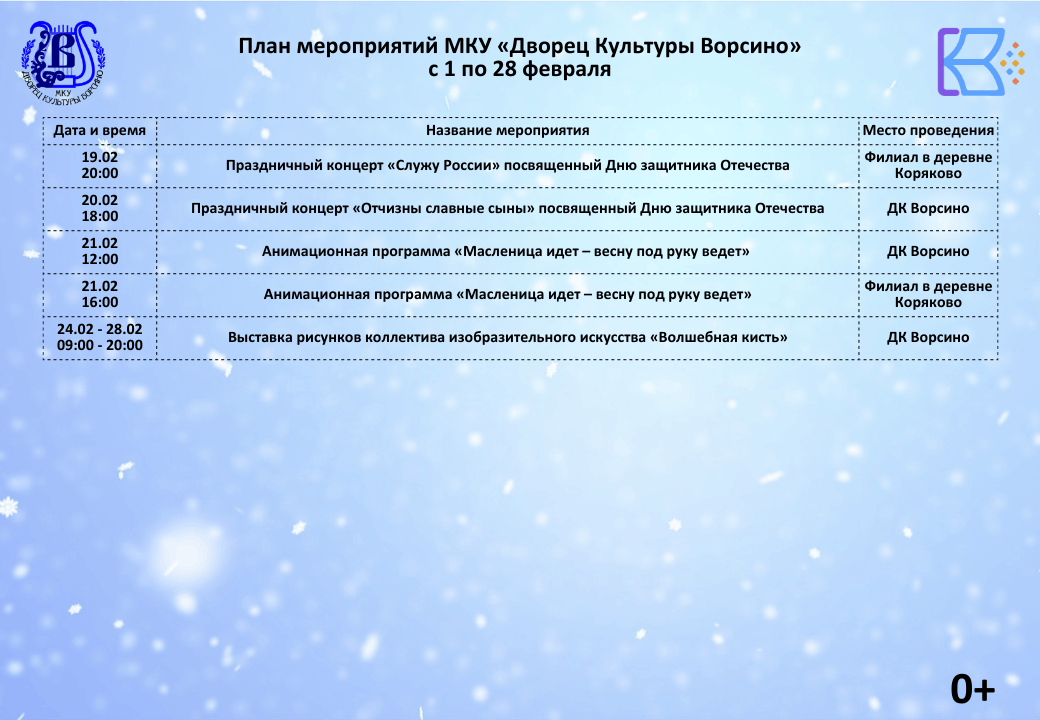 МКУ
ДВОРЕЦ КУЛЬТУРЫ ВОРСИНО

План мероприятий МКУ «Дворец Культуры Ворсино»
с 1 по 28 февраля

| Дата и время | Название мероприятия | Место проведения |
|---|---|---|
| 19.02 20:00 | Праздничный концерт «Служу России» посвященный Дню защитника Отечества | Филиал в деревне Коряково |
| 20.02 18:00 | Праздничный концерт «Отчизны славные сыны» посвященный Дню защитника Отечества | ДК Ворсино |
| 21.02 12:00 | Анимационная программа «Масленица идет – весну под руку ведет» | ДК Ворсино |
| 21.02 16:00 | Анимационная программа «Масленица идет – весну под руку ведет» | Филиал в деревне Коряково |
| 24.02 - 28.02 09:00 - 20:00 | Выставка рисунков коллектива изобразительного искусства «Волшебная кисть» | ДК Ворсино |

0+